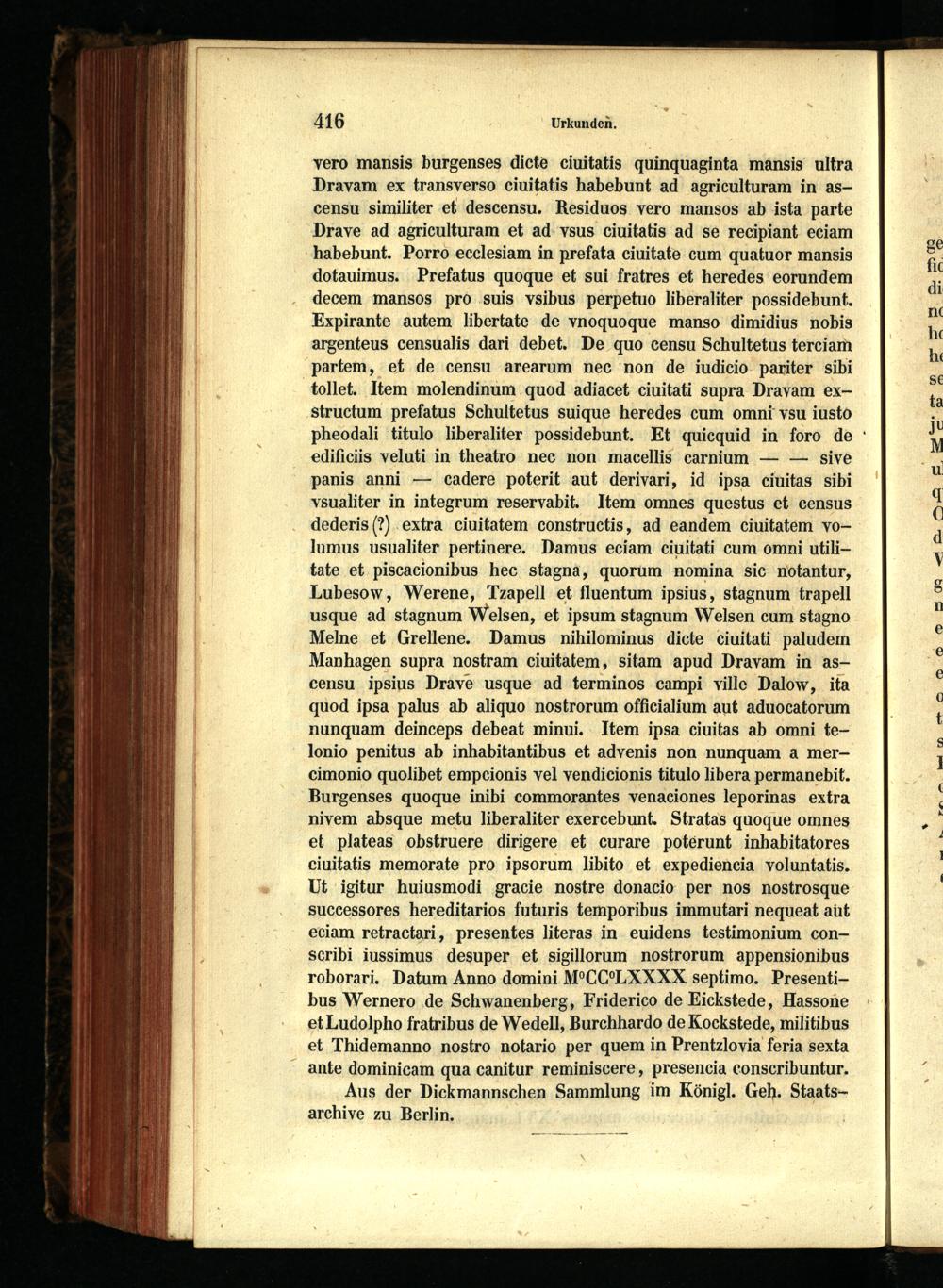 416 Urkunden.

vero mansis burgenses dicte ciuitatis quinquaginta mansis ultra Dravam ex transverso ciuitatis habebunt ad agriculturam in ascensu similiter et descensu. Residuos vero mansos ab ista parte Drave ad agriculturam et ad vsus ciuitatis ad se recipiant eciam habebunt. Porro ecclesiam in prefata ciuitate cum quatuor mansis dotauimus. Prefatus quoque et sui fratres et heredes eorundem decem mansos pro suis vsibus perpetuo liberaliter possidebunt. Expirante autem libertate de vnoquoque manso dimidius nobis argenteus censualis dari debet. De quo censu Schultetus terciam partem, et de censu arearum nec non de iudicio pariter sibi tollet. Item molendinum quod adiacet ciuitati supra Dravam exstructum prefatus Schultetus suique heredes cum omni vsu iusto pheodali titulo liberaliter possidebunt. Et quicquid in foro de edificiis veluti in theatro nec non macellis carnium — — sive panis anni — cadere poterit aut derivari, id ipsa ciuitas sibi vsualiter in integrum reservabit. Item omnes questus et census dederis (?) extra ciuitatem constructis, ad eandem ciuitatem volumus usualiter pertinere. Damus eciam ciuitati cum omni utilitate et piscacionibus hec stagna, quorum nomina sic notantur, Lubesow, Werene, Tzapell et fluentum ipsius, stagnum trapell usque ad stagnum Welsen, et ipsum stagnum Welsen cum stagno Melne et Grellene. Damus nihilominus dicte ciuitati paludem Manhagen supra nostram ciuitatem, sitam apud Dravam in ascensu ipsius Drave usque ad terminos campi ville Dalow, ita quod ipsa palus ab aliquo nostrorum officialium aut aduocatorum nunquam deinceps debeat minui. Item ipsa ciuitas ab omni telonio penitus ab inhabitantibus et advenis non nunquam a mercimonio quolibet empcionis vel vendicionis titulo libera permanebit. Burgenses quoque inibi commorantes venaciones leporinas extra nivem absque metu liberaliter exercebunt. Stratas quoque omnes et plateas obstruere dirigere et curare poterunt inhabitatores ciuitatis memorate pro ipsorum libito et expediencia voluntatis. Ut igitur huiusmodi gracie nostre donacio per nos nostrosque successores hereditarios futuris temporibus immutari nequeat aut eciam retractari, presentes literas in euidens testimonium conscribi iussimus desuper et sigillorum nostrorum appensionibus roborari. Datum Anno domini M°CC°LXXXX septimo. Presentibus Wernero de Schwanenberg, Friderico de Eickstede, Hassone et Ludolpho fratribus de Wedell, Burchhardo de Kockstede, militibus et Thidemanno nostro notario per quem in Prentzlovia feria sexta ante dominicam qua canitur reminiscere, presencia conscribuntur.

Aus der Dickmannschen Sammlung im Königl. Geh. Staatsarchive zu Berlin.